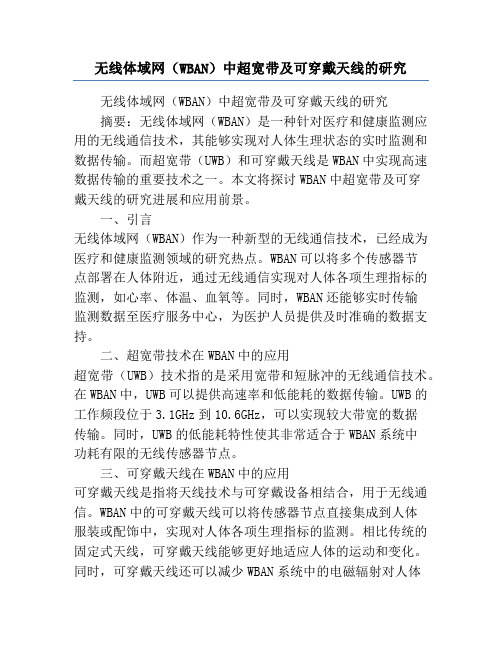 无线体域网（WBAN）中超宽带及可穿戴天线的研究

无线体域网（WBAN）中超宽带及可穿戴天线的研究

摘要：无线体域网（WBAN）是一种针对医疗和健康监测应用的无线通信技术，其能够实现对人体生理状态的实时监测和数据传输。而超宽带（UWB）和可穿戴天线是WBAN中实现高速数据传输的重要技术之一。本文将探讨WBAN中超宽带及可穿戴天线的研究进展和应用前景。

一、引言

无线体域网（WBAN）作为一种新型的无线通信技术，已经成为医疗和健康监测领域的研究热点。WBAN可以将多个传感器节点部署在人体附近，通过无线通信实现对人体各项生理指标的监测，如心率、体温、血氧等。同时，WBAN还能够实时传输监测数据至医疗服务中心，为医护人员提供及时准确的数据支持。

二、超宽带技术在WBAN中的应用

超宽带（UWB）技术指的是采用宽带和短脉冲的无线通信技术。在WBAN中，UWB可以提供高速率和低能耗的数据传输。UWB的工作频段位于3.1GHz到10.6GHz，可以实现较大带宽的数据传输。同时，UWB的低能耗特性使其非常适合于WBAN系统中功耗有限的无线传感器节点。

三、可穿戴天线在WBAN中的应用

可穿戴天线是指将天线技术与可穿戴设备相结合，用于无线通信。WBAN中的可穿戴天线可以将传感器节点直接集成到人体服装或配饰中，实现对人体各项生理指标的监测。相比传统的固定式天线，可穿戴天线能够更好地适应人体的运动和变化。同时，可穿戴天线还可以减少WBAN系统中的电磁辐射对人体